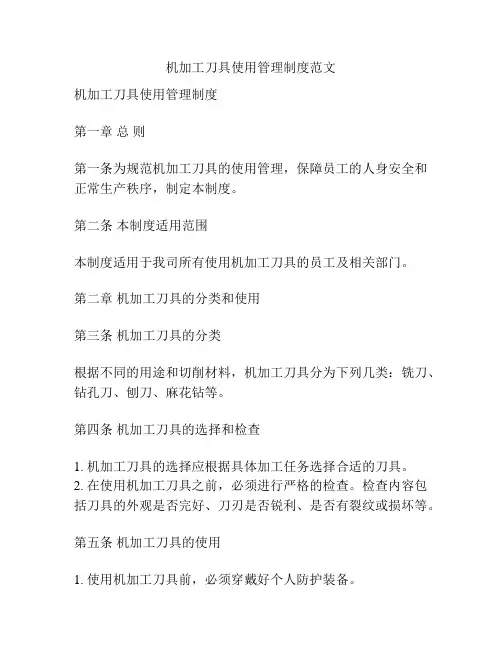 机加工刀具使用管理制度范文

机加工刀具使用管理制度

第一章 总 则

第一条为规范机加工刀具的使用管理，保障员工的人身安全和正常生产秩序，制定本制度。

第二条 本制度适用范围

本制度适用于我司所有使用机加工刀具的员工及相关部门。

第二章 机加工刀具的分类和使用

第三条 机加工刀具的分类

根据不同的用途和切削材料，机加工刀具分为下列几类：铣刀、钻孔刀、刨刀、麻花钻等。

第四条 机加工刀具的选择和检查

1. 机加工刀具的选择应根据具体加工任务选择合适的刀具。
2. 在使用机加工刀具之前，必须进行严格的检查。检查内容包括刀具的外观是否完好、刀刃是否锐利、是否有裂纹或损坏等。

第五条 机加工刀具的使用

1. 使用机加工刀具前，必须穿戴好个人防护装备。